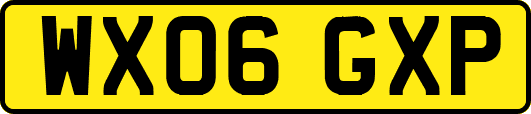 WX06 GXP